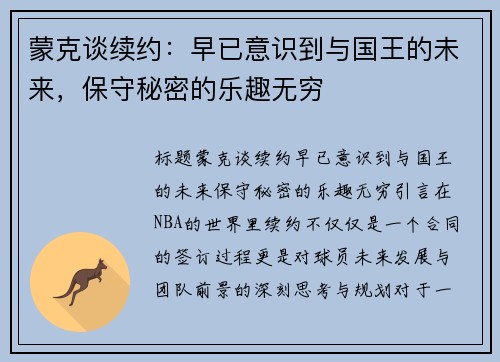 蒙克谈续约：早已意识到与国王的未来，保守秘密的乐趣无穷

标题蒙克谈续约早已意识到与国王的未来保守秘密的乐趣无穷引言在NBA的世界里续约不仅仅是一个合同的签订过程更是对球员未来发展与团队前景的深刻思考与规划对于一